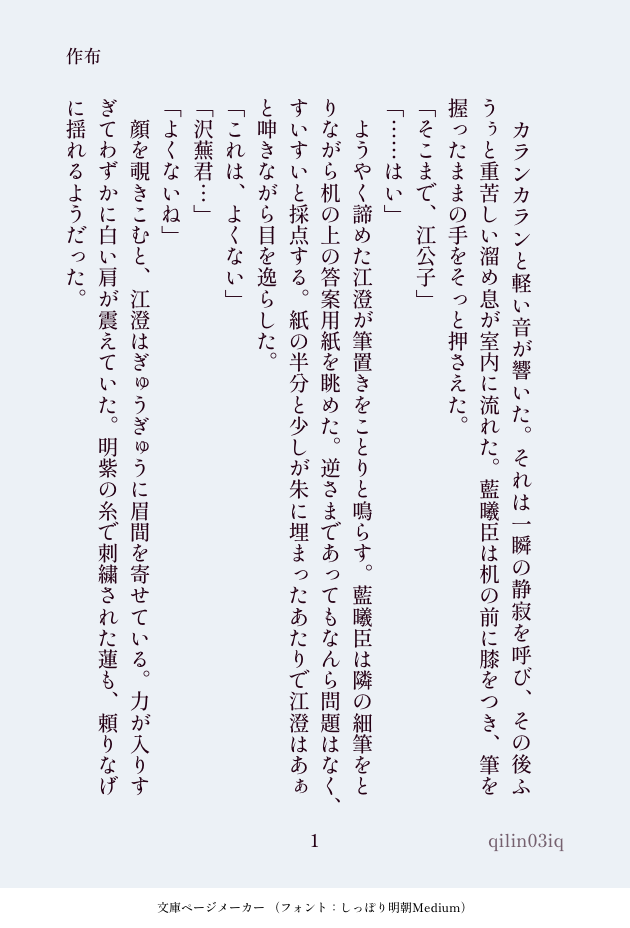 作布

カランカランと軽い音が響いた。それは一瞬の静寂を呼び、その後ふうぅと重苦しい溜め息が室内に流れた。藍曦臣は机の前に膝をつき、筆を握ったままの手をそっと押さえた。

「そこまで、江公子」

「……はい」

ようやく諦めた江澄が筆置きをことりと鳴らす。藍曦臣は隣の細筆をとりながら机の上の答案用紙を眺めた。逆さまであってもなんら問題はなく、すいすいと採点する。紙の半分と少しが朱に埋まったあたりで江澄はあぁと呻きながら目を逸らした。

「これは、よくない」

「沢蕪君…」

「よくないね」

顔を覗きこむと、江澄はぎゅうぎゅうに眉間を寄せている。力が入りすぎてわずかに白い肩が震えていた。明紫の糸で刺繍された蓮も、頼りなげに揺れるようだった。

1

qilin03iq

文庫ページメーカー（フォント：しっぽり明朝Medium）